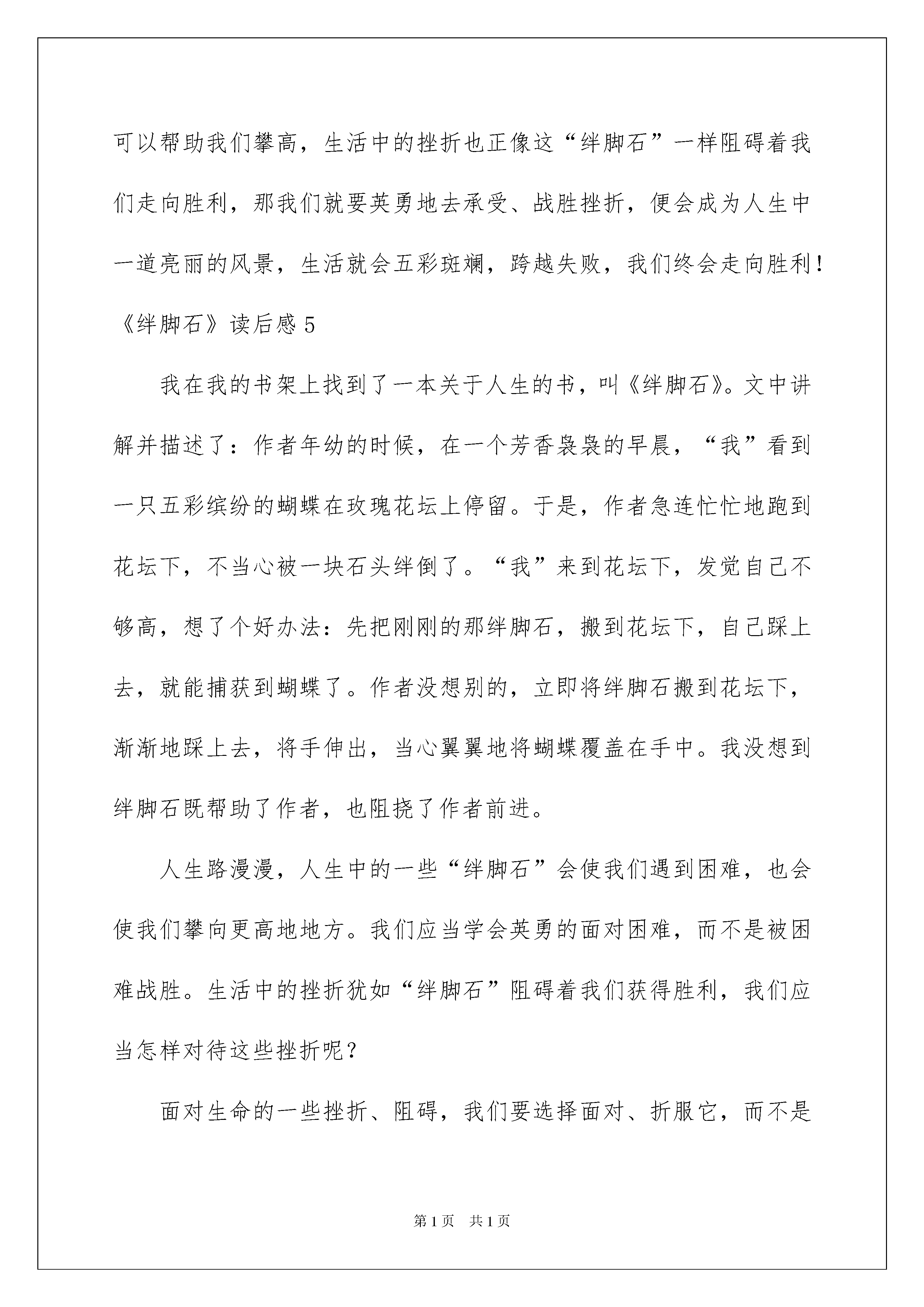 可以帮助我们攀高，生活中的挫折也正像这“绊脚石”一样阻碍着我们走向胜利，那我们就要英勇地去承受、战胜挫折，便会成为人生中一道亮丽的风景，生活就会五彩斑斓，跨越失败，我们终会走向胜利！

《绊脚石》读后感5

我在我的书架上找到了一本关于人生的书，叫《绊脚石》。文中讲解并描述了：作者年幼的时候，在一个芳香袅袅的早晨，“我”看到一只五彩缤纷的蝴蝶在玫瑰花坛上停留。于是，作者急连忙忙地跑到花坛下，不当心被一块石头绊倒了。“我”来到花坛下，发觉自己不够高，想了个好办法：先把刚刚的那绊脚石，搬到花坛下，自己踩上去，就能捕获到蝴蝶了。作者没想别的，立即将绊脚石搬到花坛下，渐渐地踩上去，将手伸出，当心翼翼地将蝴蝶覆盖在手中。我没想到绊脚石既帮助了作者，也阻挠了作者前进。

人生路漫漫，人生中的一些“绊脚石”会使我们遇到困难，也会使我们攀向更高地地方。我们应当学会英勇的面对困难，而不是被困难战胜。生活中的挫折犹如“绊脚石”阻碍着我们获得胜利，我们应当怎样对待这些挫折呢？

面对生命的一些挫折、阻碍，我们要选择面对、折服它，而不是

第1页 共1页